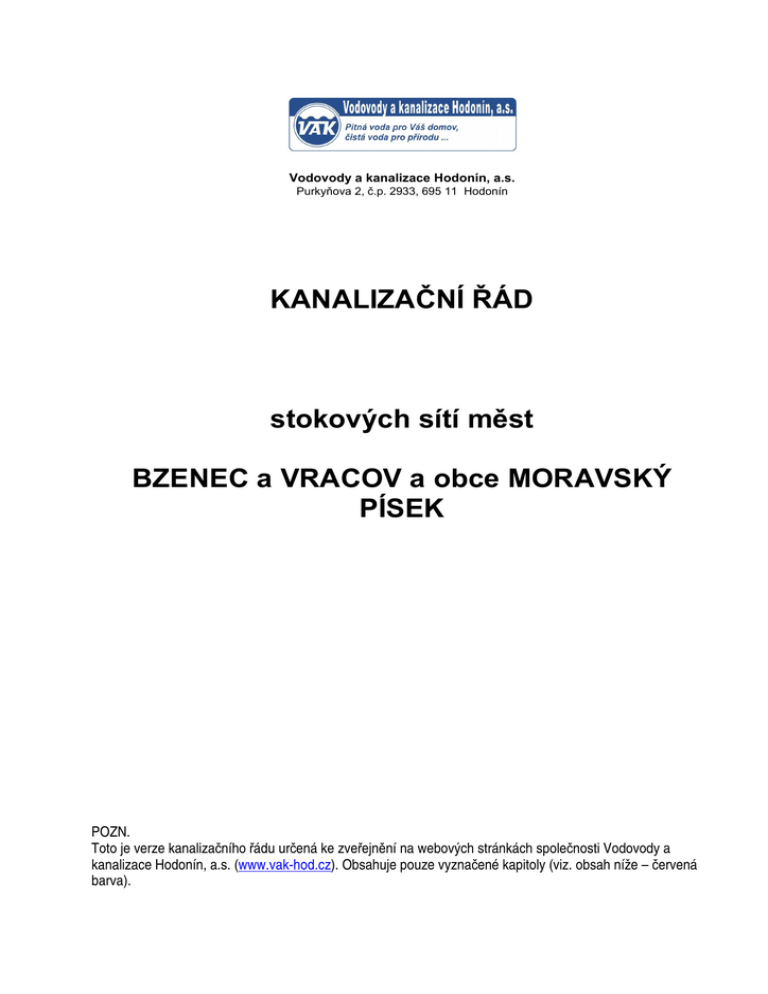 Vodovody a kanalizace Hodonín, a.s.
VAK
Pitná voda pro Váš domov, čistá voda pro přírodu ...

Vodovody a kanalizace Hodonín, a.s.
Purkyňova 2, č.p. 2933, 695 11 Hodonín

KANALIZAČNÍ ŘÁD

stokových sítí měst

BZENEC a VRACOV a obce MORAVSKÝ PÍSEK

POZN.
Toto je verze kanalizačního řádu určená ke zveřejnění na webových stránkách společnosti Vodovody a kanalizace Hodonín, a.s. (www.vak-hod.cz). Obsahuje pouze vyznačené kapitoly (viz. obsah níže – červená barva).